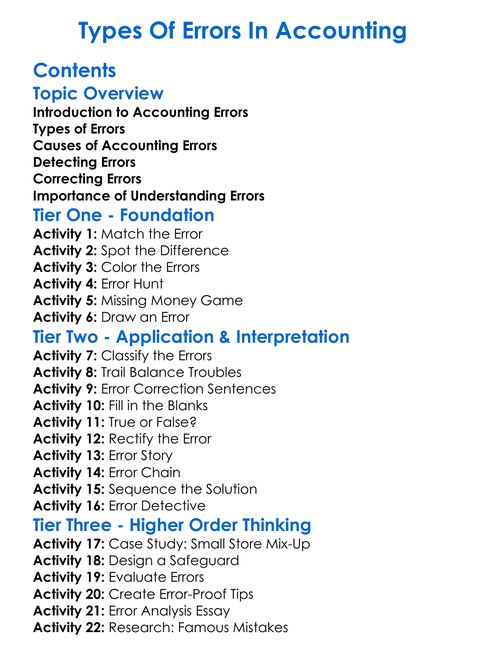 Types Of Errors In Accounting

Contents

Topic Overview

Introduction to Accounting Errors
Types of Errors
Causes of Accounting Errors
Detecting Errors
Correcting Errors
Importance of Understanding Errors

Tier One - Foundation

Activity 1: Match the Error
Activity 2: Spot the Difference
Activity 3: Color the Errors
Activity 4: Error Hunt
Activity 5: Missing Money Game
Activity 6: Draw an Error

Tier Two - Application & Interpretation

Activity 7: Classify the Errors
Activity 8: Trail Balance Troubles
Activity 9: Error Correction Sentences
Activity 10: Fill in the Blanks
Activity 11: True or False?
Activity 12: Rectify the Error
Activity 13: Error Story
Activity 14: Error Chain
Activity 15: Sequence the Solution
Activity 16: Error Detective

Tier Three - Higher Order Thinking

Activity 17: Case Study: Small Store Mix-Up
Activity 18: Design a Safeguard
Activity 19: Evaluate Errors
Activity 20: Create Error-Proof Tips
Activity 21: Error Analysis Essay
Activity 22: Research: Famous Mistakes